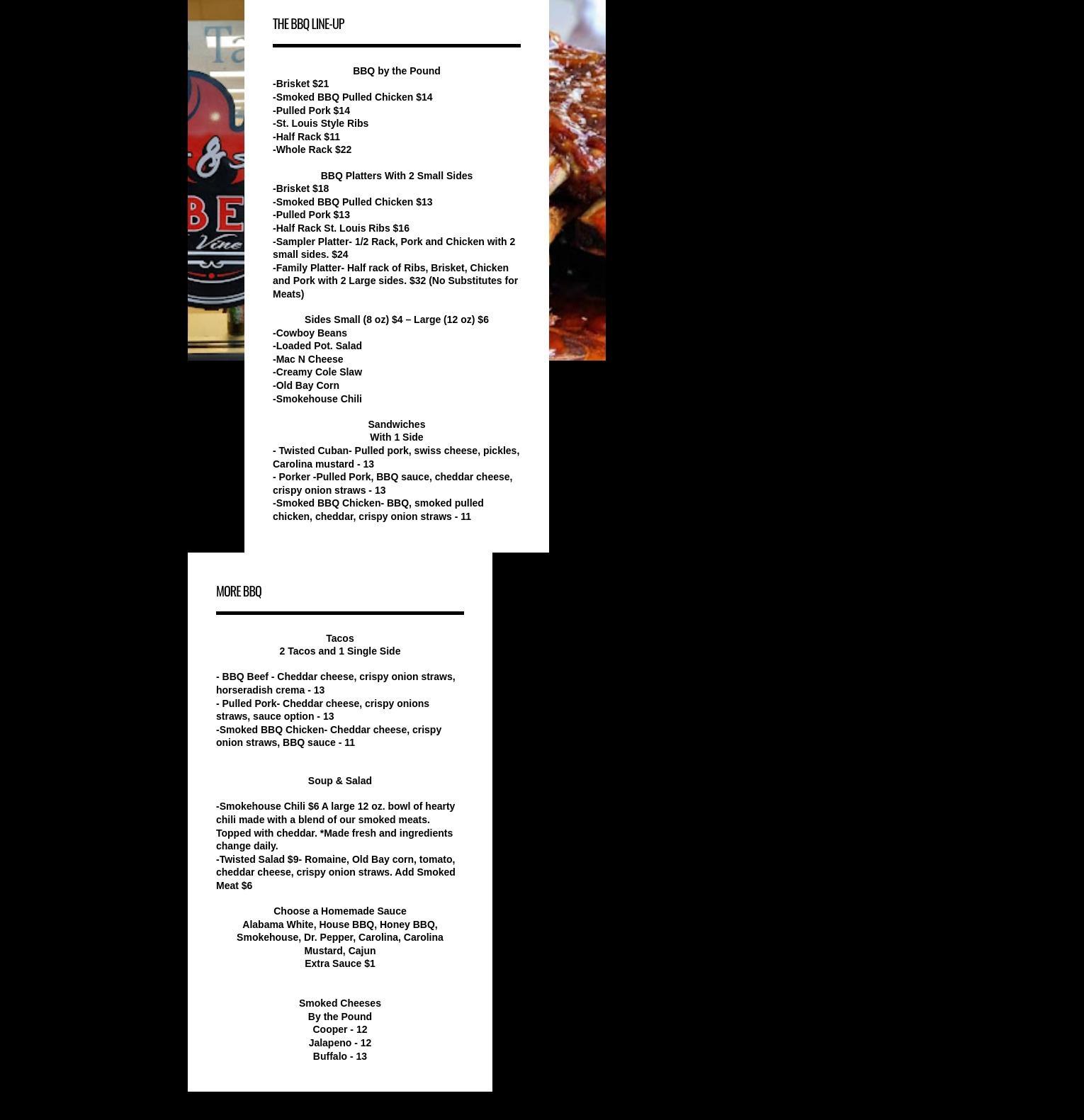 THE BBQ LINE-UP

BBQ by the Pound
-Brisket $21
-Smoked BBQ Pulled Chicken $14
-Pulled Pork $14
-St. Louis Style Ribs
-Half Rack $11
-Whole Rack $22

BBQ Platters With 2 Small Sides
-Brisket $18
-Smoked BBQ Pulled Chicken $13
-Pulled Pork $13
-Half Rack St. Louis Ribs $16
-Sampler Platter- 1/2 Rack, Pork and Chicken with 2 small sides. $24
-Family Platter- Half rack of Ribs, Brisket, Chicken and Pork with 2 Large sides. $32 (No Substitutes for Meats)

Sides Small (8 oz) $4 – Large (12 oz) $6
-Cowboy Beans
-Loaded Pot. Salad
-Mac N Cheese
-Creamy Cole Slaw
-Old Bay Corn
-Smokehouse Chili

Sandwiches
With 1 Side
- Twisted Cuban- Pulled pork, swiss cheese, pickles, Carolina mustard - 13
- Porker -Pulled Pork, BBQ sauce, cheddar cheese, crispy onion straws - 13
-Smoked BBQ Chicken- BBQ, smoked pulled chicken, cheddar, crispy onion straws - 11

MORE BBQ

Tacos
2 Tacos and 1 Single Side

- BBQ Beef - Cheddar cheese, crispy onion straws, horseradish crema - 13
- Pulled Pork- Cheddar cheese, crispy onions straws, sauce option - 13
-Smoked BBQ Chicken- Cheddar cheese, crispy onion straws, BBQ sauce - 11

Soup & Salad

-Smokehouse Chili $6 A large 12 oz. bowl of hearty chili made with a blend of our smoked meats. Topped with cheddar. *Made fresh and ingredients change daily.
-Twisted Salad $9- Romaine, Old Bay corn, tomato, cheddar cheese, crispy onion straws. Add Smoked Meat $6

Choose a Homemade Sauce
Alabama White, House BBQ, Honey BBQ, Smokehouse, Dr. Pepper, Carolina, Carolina Mustard, Cajun
Extra Sauce $1

Smoked Cheeses
By the Pound
Cooper - 12
Jalapeno - 12
Buffalo - 13